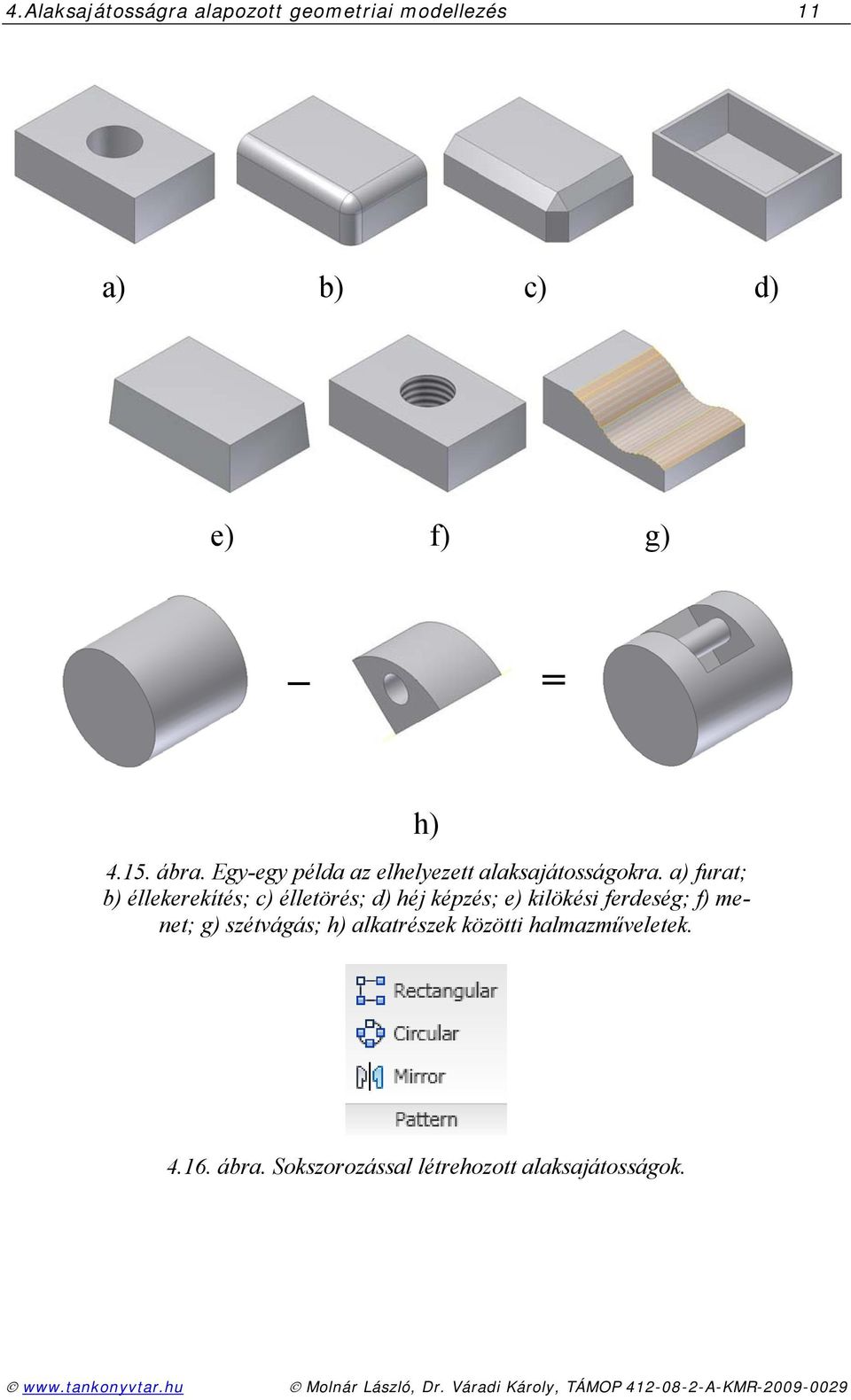 4.Alaksajátosságra alapozott geometriai modellezés 11

a) b) c) d)

e) f) g)

– =

h)

4.15. ábra. Egy-egy példa az elhelyezett alaksajátosságokra. a) furat; b) éllekerekítés; c) élletörés; d) héj képzés; e) kilökési ferdeség; f) menet; g) szétvágás; h) alkatrészek közötti halmazműveletek.

Rectangular
Circular
Mirror
Pattern

4.16. ábra. Sokszorozással létrehozott alaksajátosságok.

© www.tankonyvtar.hu © Molnár László, Dr. Váradi Károly, TÁMOP 412-08-2-A-KMR-2009-0029